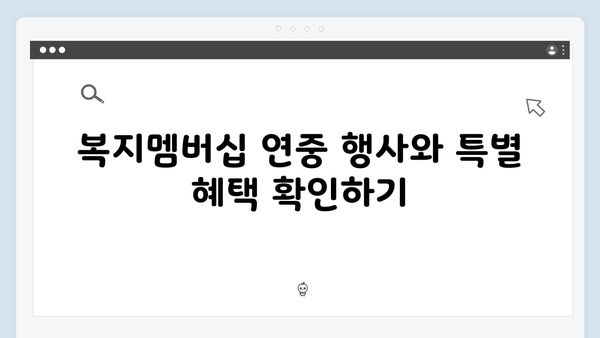 복지멤버십 연중 행사와 특별 혜택 확인하기